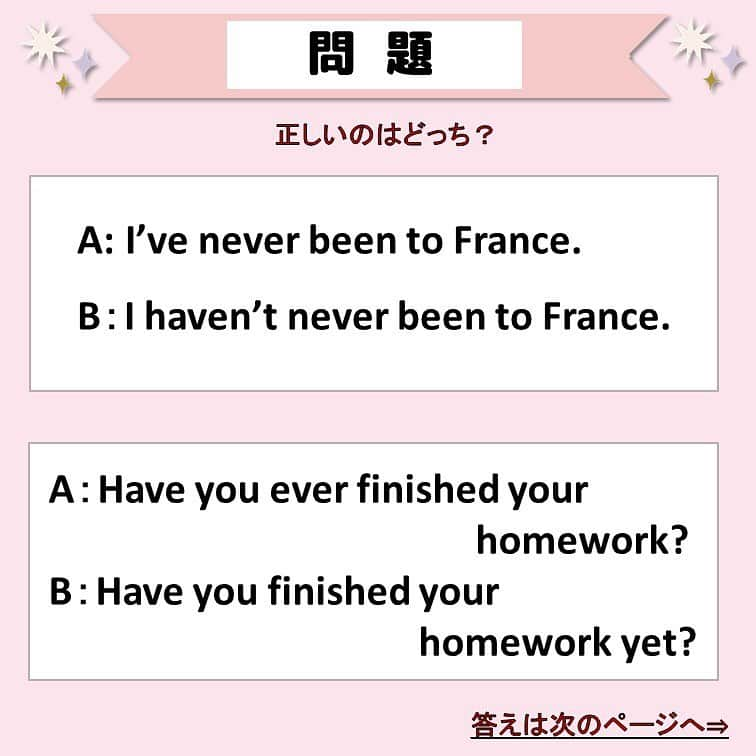 問 題

正しいのはどっち？

A: I’ve never been to France.

B : I haven’t never been to France.

A : Have you ever finished your homework?

B : Have you finished your homework yet?

答えは次のページへ⇒